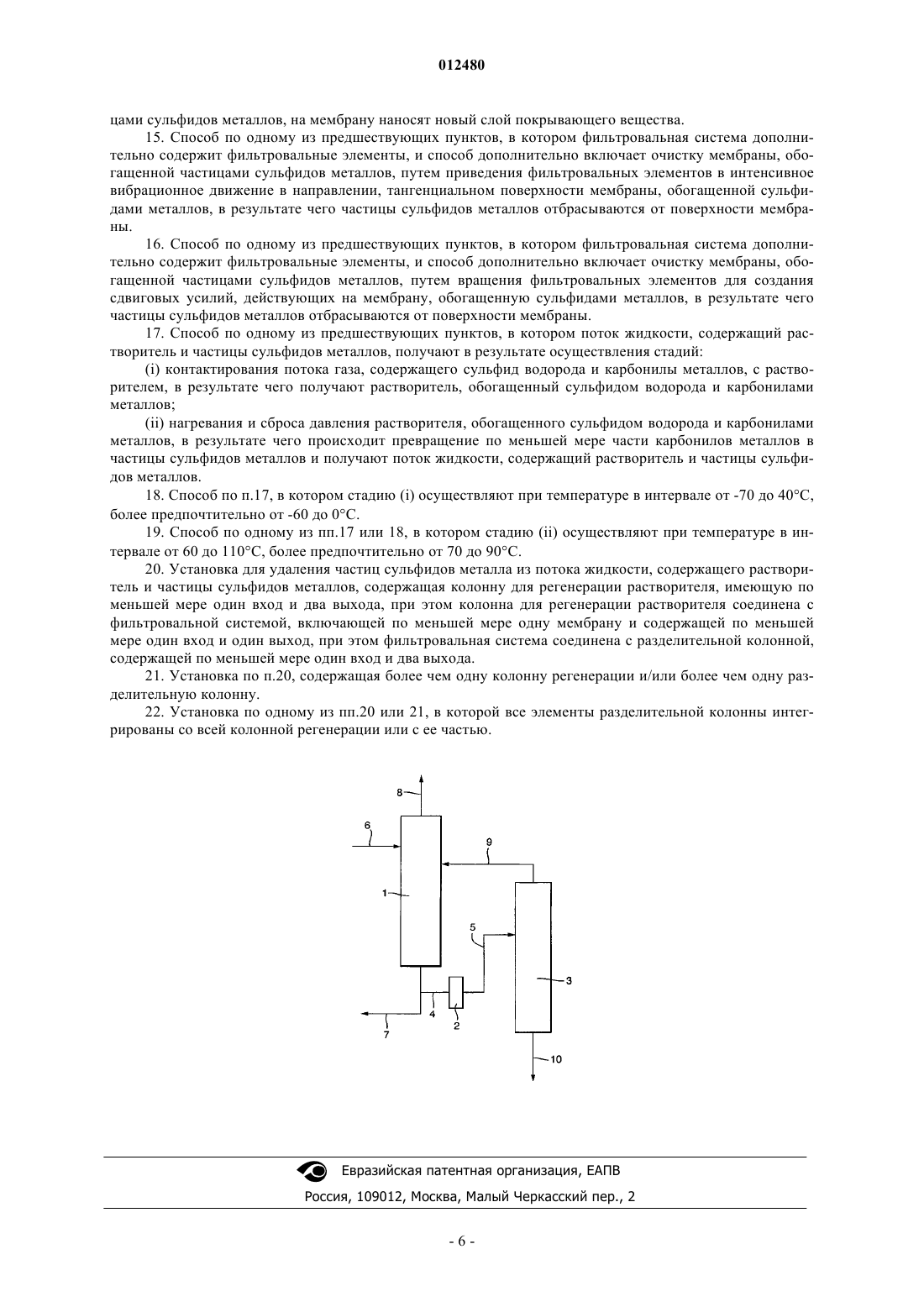 012480

цами сульфидов металлов, на мембрану наносят новый слой покрывающего вещества.

15. Способ по одному из предшествующих пунктов, в котором фильтровальная система дополнительно содержит фильтровальные элементы, и способ дополнительно включает очистку мембраны, обогащенной частицами сульфидов металлов, путем приведения фильтровальных элементов в интенсивное вибрационное движение в направлении, тангенциальном поверхности мембраны, обогащенной сульфидами металлов, в результате чего частицы сульфидов металлов отбрасываются от поверхности мембраны.

16. Способ по одному из предшествующих пунктов, в котором фильтровальная система дополнительно содержит фильтровальные элементы, и способ дополнительно включает очистку мембраны, обогащенной частицами сульфидов металлов, путем вращения фильтровальных элементов для создания сдвиговых усилий, действующих на мембрану, обогащенную сульфидами металлов, в результате чего частицы сульфидов металлов отбрасываются от поверхности мембраны.

17. Способ по одному из предшествующих пунктов, в котором поток жидкости, содержащий растворитель и частицы сульфидов металлов, получают в результате осуществления стадий:

(i) контактирования потока газа, содержащего сульфид водорода и карбонилы металлов, с растворителем, в результате чего получают растворитель, обогащенный сульфидом водорода и карбонилами металлов;

(ii) нагревания и сброса давления растворителя, обогащенного сульфидом водорода и карбонилами металлов, в результате чего происходит превращение по меньшей мере части карбонилов металлов в частицы сульфидов металлов и получают поток жидкости, содержащий растворитель и частицы сульфидов металлов.

18. Способ по п.17, в котором стадию (i) осуществляют при температуре в интервале от -70 до 40°C, более предпочтительно от -60 до 0°C.

19. Способ по одному из пп.17 или 18, в котором стадию (ii) осуществляют при температуре в интервале от 60 до 110°C, более предпочтительно от 70 до 90°C.

20. Установка для удаления частиц сульфидов металла из потока жидкости, содержащего растворитель и частицы сульфидов металлов, содержащая колонну для регенерации растворителя, имеющую по меньшей мере один вход и два выхода, при этом колонна для регенерации растворителя соединена с фильтровальной системой, включающей по меньшей мере одну мембрану и содержащей по меньшей мере один вход и один выход, при этом фильтровальная система соединена с разделительной колонной, содержащей по меньшей мере один вход и два выхода.

21. Установка по п.20, содержащая более чем одну колонну регенерации и/или более чем одну разделительную колонну.

22. Установка по одному из пп.20 или 21, в которой все элементы разделительной колонны интегрированы со всей колонной регенерации или с ее частью.

8
6
9
1
5
3
4
2
7
10

Евразийская патентная организация, ЕАПВ
Россия, 109012, Москва, Малый Черкасский пер., 2

- 6 -